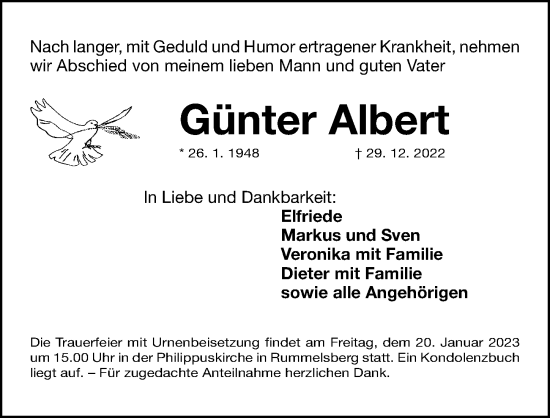 Nach langer, mit Geduld und Humor ertragener Krankheit, nehmen wir Abschied von meinem lieben Mann und guten Vater

Günter Albert

* 26. 1. 1948 † 29. 12. 2022

In Liebe und Dankbarkeit:
Elfriede
Markus und Sven
Veronika mit Familie
Dieter mit Familie
sowie alle Angehörigen

Die Trauerfeier mit Urnenbeisetzung findet am Freitag, dem 20. Januar 2023 um 15.00 Uhr in der Philippuskirche in Rummelsberg statt. Ein Kondolenzbuch liegt auf. – Für zugedachte Anteilnahme herzlichen Dank.